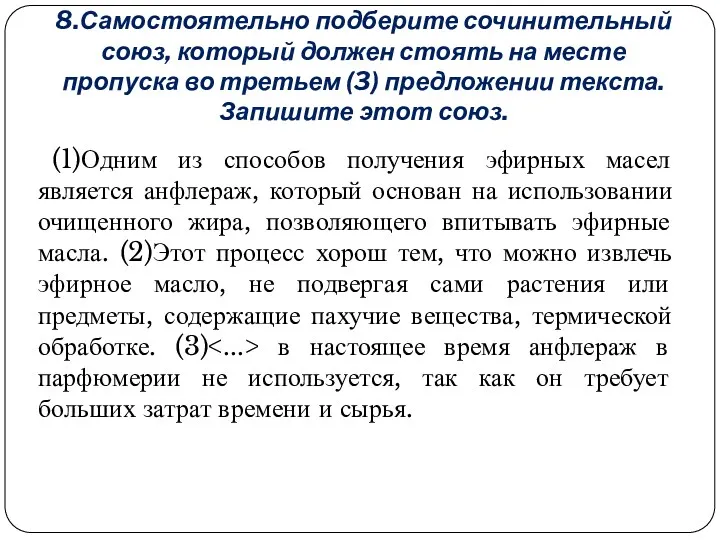 8.Самостоятельно подберите сочинительный союз, который должен стоять на месте пропуска во третьем (3) предложении текста. Запишите этот союз.

(1)Одним из способов получения эфирных масел является анфлераж, который основан на использовании очищенного жира, позволяющего впитывать эфирные масла. (2)Этот процесс хорош тем, что можно извлечь эфирное масло, не подвергая сами растения или предметы, содержащие пахучие вещества, термической обработке. (3)<...> в настоящее время анфлераж в парфюмерии не используется, так как он требует больших затрат времени и сырья.